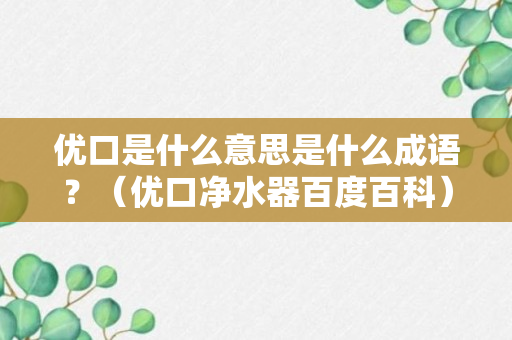 优口是什么意思是什么成语？（优口净水器百度百科）